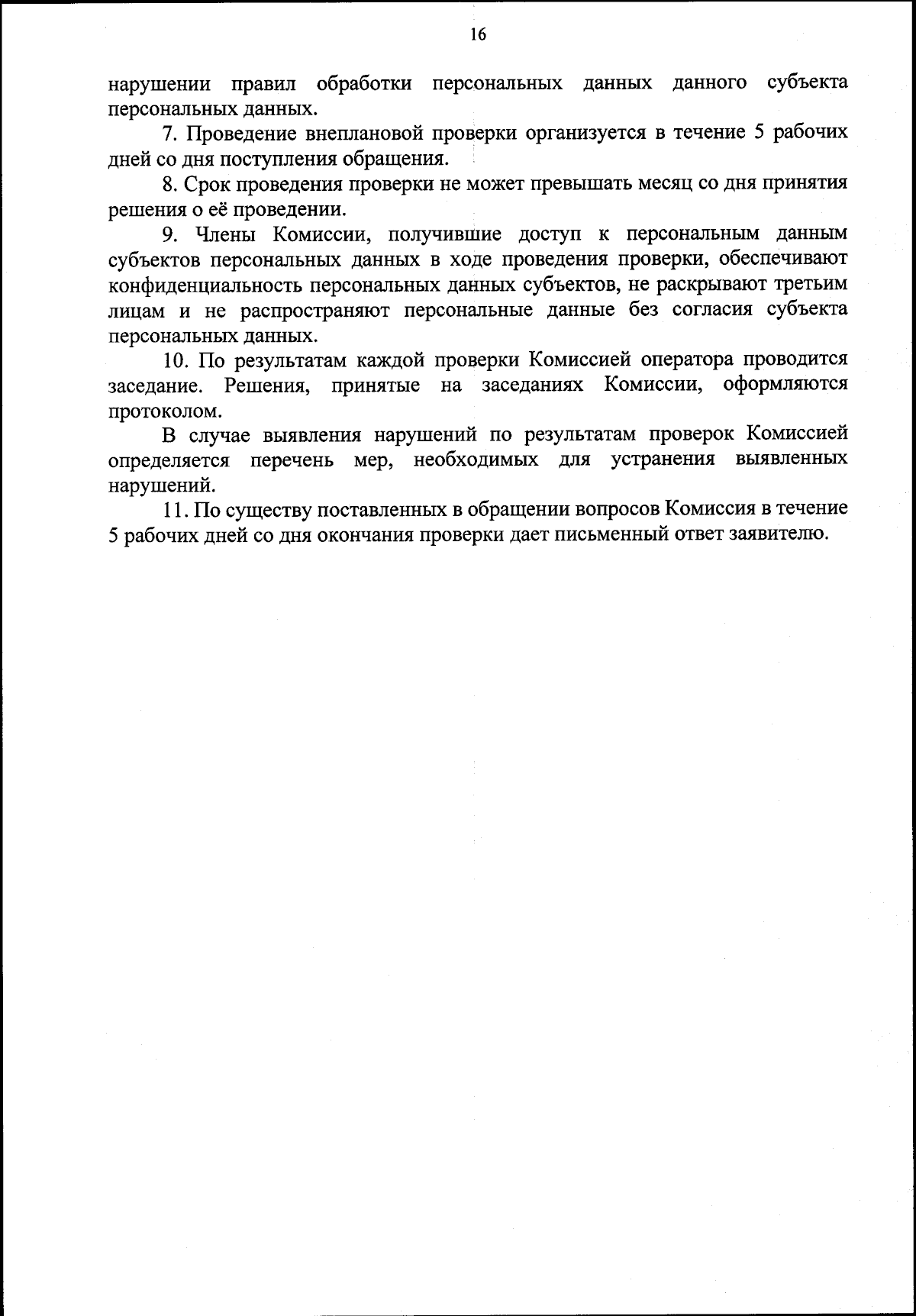 16

нарушении правил обработки персональных данных данного субъекта персональных данных.

7. Проведение внеплановой проверки организуется в течение 5 рабочих дней со дня поступления обращения.

8. Срок проведения проверки не может превышать месяц со дня принятия решения о её проведении.

9. Члены Комиссии, получившие доступ к персональным данным субъектов персональных данных в ходе проведения проверки, обеспечивают конфиденциальность персональных данных субъектов, не раскрывают третьим лицам и не распространяют персональные данные без согласия субъекта персональных данных.

10. По результатам каждой проверки Комиссией оператора проводится заседание. Решения, принятые на заседаниях Комиссии, оформляются протоколом.

В случае выявления нарушений по результатам проверок Комиссией определяется перечень мер, необходимых для устранения выявленных нарушений.

11. По существу поставленных в обращении вопросов Комиссия в течение 5 рабочих дней со дня окончания проверки дает письменный ответ заявителю.